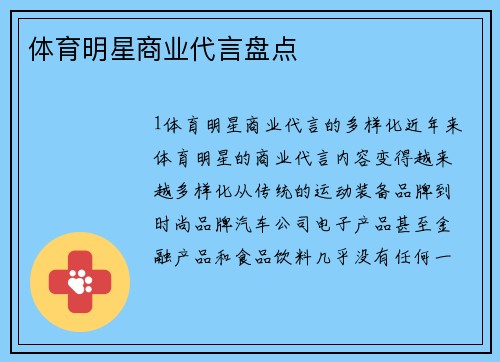 体育明星商业代言盘点

1体育明星商业代言的多样化近年来体育明星的商业代言内容变得越来越多样化从传统的运动装备品牌到时尚品牌汽车公司电子产品甚至金融产品和食品饮料几乎没有任何一